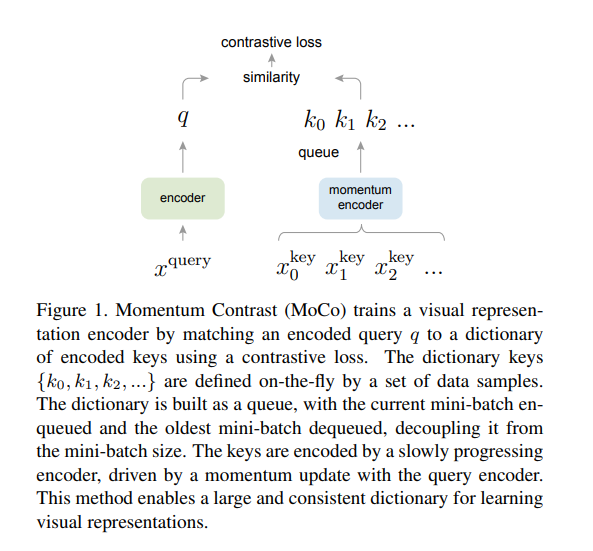 contrastive loss

similarity

$q$

$k_0$ $k_1$ $k_2$ ...

queue

encoder

momentum encoder

$x^{\text{query}}$

$x_0^{\text{key}}$ $x_1^{\text{key}}$ $x_2^{\text{key}}$ ...

Figure 1. Momentum Contrast (MoCo) trains a visual representation encoder by matching an encoded query $q$ to a dictionary of encoded keys using a contrastive loss. The dictionary keys $\{k_0, k_1, k_2, ...\}$ are defined on-the-fly by a set of data samples. The dictionary is built as a queue, with the current mini-batch enqueued and the oldest mini-batch dequeued, decoupling it from the mini-batch size. The keys are encoded by a slowly progressing encoder, driven by a momentum update with the query encoder. This method enables a large and consistent dictionary for learning visual representations.